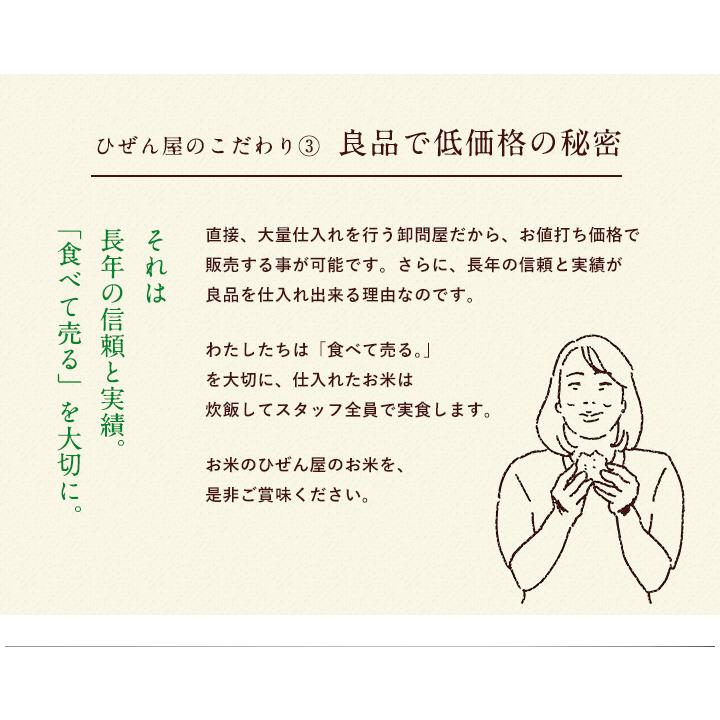 ひぜん屋のこだわり③ 良品で低価格の秘密

それは
長年の信頼と実績。
「食べて売る」を大切に。

直接、大量仕入れを行う卸問屋だから、お値打ち価格で販売する事が可能です。さらに、長年の信頼と実績が良品を仕入れ出来る理由なのです。

わたしたちは「食べて売る。」を大切に、仕入れたお米は炊飯してスタッフ全員で実食します。

お米のひぜん屋のお米を、是非ご賞味ください。